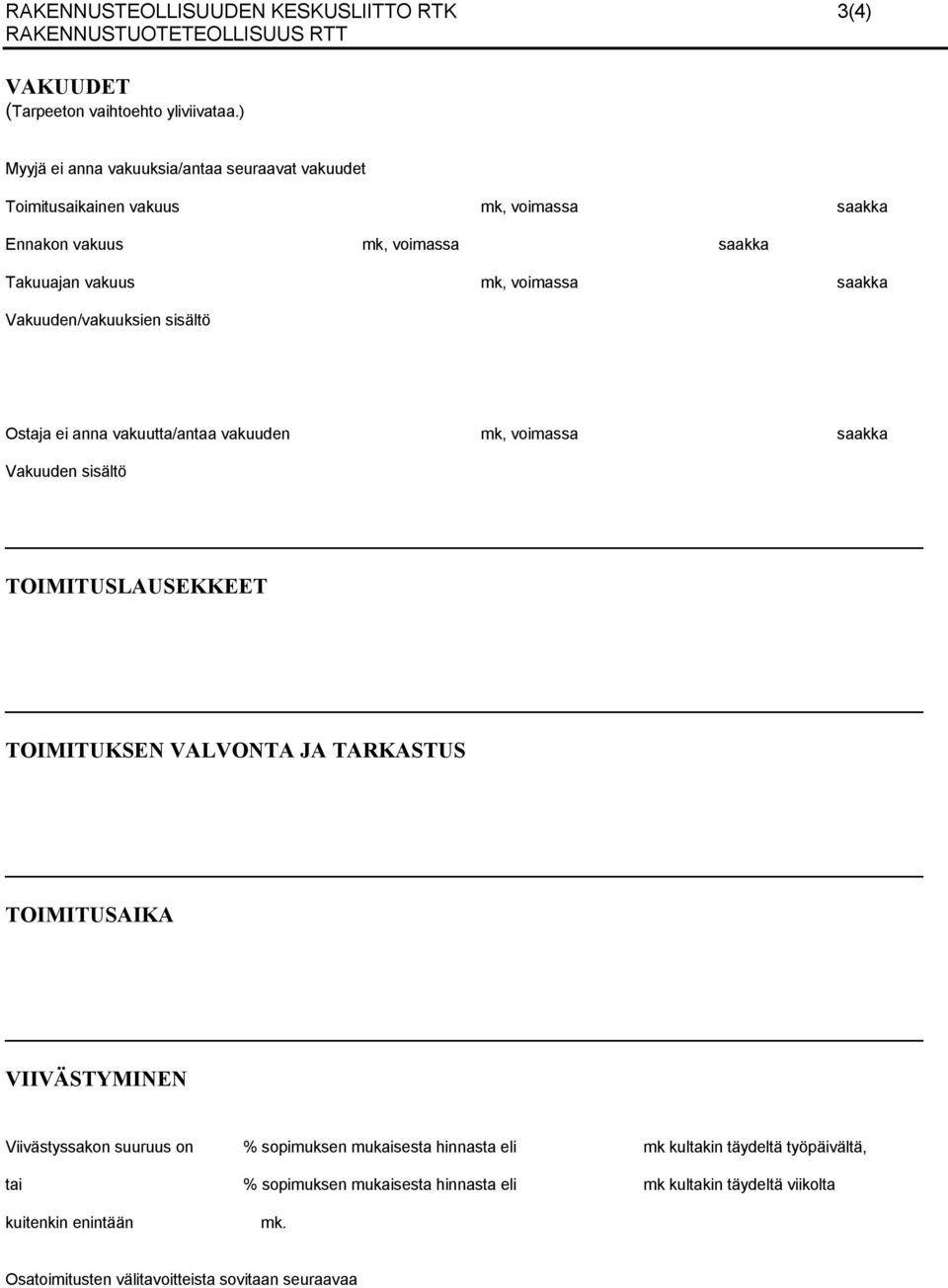 RAKENNUSTEOLLISUUDEN KESKUSLIITTO RTK 3(4)
RAKENNUSTUOTETEOLLISUUS RTT

VAKUUDET
(Tarpeeton vaihtoehto yliviivataa.)

Myyjä ei anna vakuuksia/antaa seuraavat vakuudet

Toimitusaikainen vakuus mk, voimassa saakka

Ennakon vakuus mk, voimassa saakka

Takuuajan vakuus mk, voimassa saakka

Vakuuden/vakuuksien sisältö

Ostaja ei anna vakuutta/antaa vakuuden mk, voimassa saakka

Vakuuden sisältö

TOIMITUSLAUSEKKEET

TOIMITUKSEN VALVONTA JA TARKASTUS

TOIMITUSAIKA

VIIVÄSTYMINEN

Viivästyssakon suuruus on % sopimuksen mukaisesta hinnasta eli mk kultakin täydeltä työpäivältä,

tai % sopimuksen mukaisesta hinnasta eli mk kultakin täydeltä viikolta

kuitenkin enintään mk.

Osatoimitusten välitavoitteista sovitaan seuraavaa